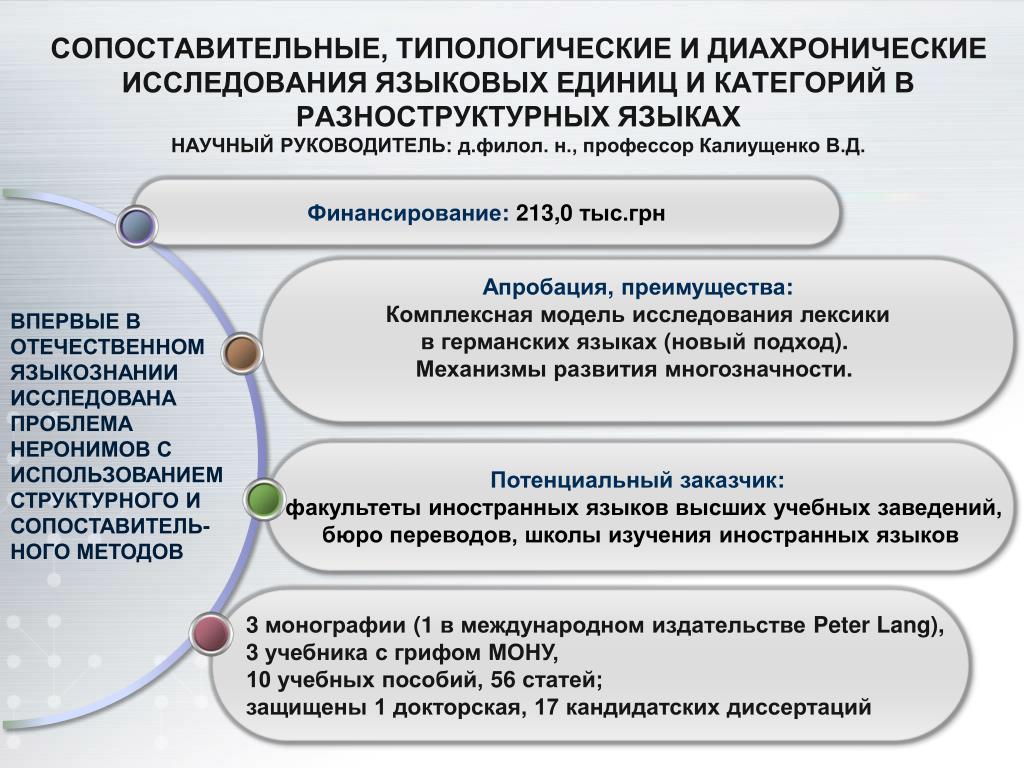 СОПОСТАВИТЕЛЬНЫЕ, ТИПОЛОГИЧЕСКИЕ И ДИАХРОНИЧЕСКИЕ ИССЛЕДОВАНИЯ ЯЗЫКОВЫХ ЕДИНИЦ И КАТЕГОРИЙ В РАЗНОСТРУКТУРНЫХ ЯЗЫКАХ
НАУЧНЫЙ РУКОВОДИТЕЛЬ: д.филол. н., профессор Калиущенко В.Д.

ВПЕРВЫЕ В ОТЕЧЕСТВЕННОМ ЯЗЫКОЗНАНИИ ИССЛЕДОВАНА ПРОБЛЕМА НЕРОНИМОВ С ИСПОЛЬЗОВАНИЕМ СТРУКТУРНОГО И СОПОСТАВИТЕЛЬНОГО МЕТОДОВ

Финансирование: 213,0 тыс.грн

Апробация, преимущества:
Комплексная модель исследования лексики в германских языках (новый подход).
Механизмы развития многозначности.

Потенциальный заказчик:
факультеты иностранных языков высших учебных заведений, бюро переводов, школы изучения иностранных языков

3 монографии (1 в международном издательстве Peter Lang),
3 учебника с грифом МОНУ,
10 учебных пособий, 56 статей;
защищены 1 докторская, 17 кандидатских диссертаций